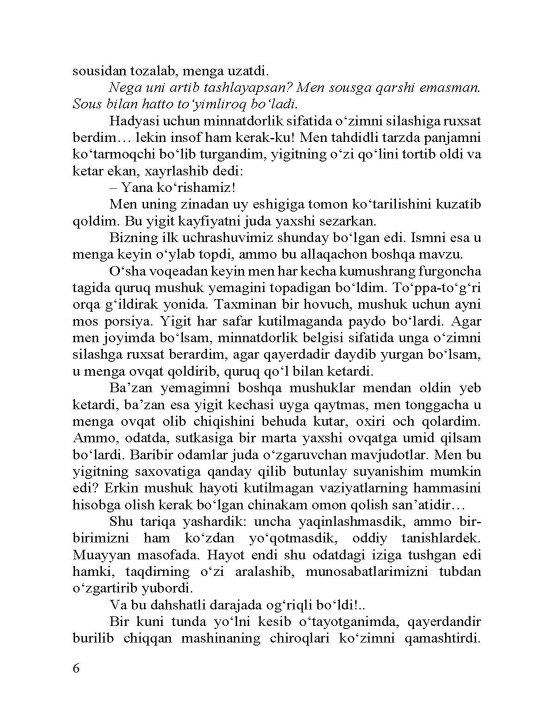 sousidan tozalab, menga uzatdi.

Nega uni artib tashlayapsan? Men sousga qarshi emasman. Sous bilan hatto to'yimliroq bo'ladi.

Hadyasi uchun minnatdorlik sifatida o'zimni silashiga ruxsat berdim… lekin insof ham kerak-ku! Men tahdidli tarzda panjamni ko'tarmoqchi bo'lib turgandim, yigitning o'zi qo'lini tortib oldi va ketar ekan, xayrlashib dedi:

– Yana ko'rishamiz!

Men uning zinadan uy eshigiga tomon ko'tarilishini kuzatib qoldim. Bu yigit kayfiyatni juda yaxshi sezarkan.

Bizning ilk uchrashuvimiz shunday bo'lgan edi. Ismni esa u menga keyin o'ylab topdi, ammo bu allaqachon boshqa mavzu.

O'sha voqeadan keyin men har kecha kumushrang furgoncha tagida quruq mushuk yemagini topadigan bo'ldim. To'ppa-to'g'ri orqa g'ildirak yonida. Taxminan bir hovuch, mushuk uchun ayni mos porsiya. Yigit har safar kutilmaganda paydo bo'lardi. Agar men joyimda bo'lsam, minnatdorlik belgisi sifatida unga o'zimni silashga ruxsat berardim, agar qayerdadir daydib yurgan bo'lsam, u menga ovqat qoldirib, quruq qo'l bilan ketardi.

Ba'zan yemagimni boshqa mushuklar mendan oldin yeb ketardi, ba'zan esa yigit kechasi uyga qaytmas, men tonggacha u menga ovqat olib chiqishini behuda kutar, oxiri och qolardim. Ammo, odatda, sutkasiga bir marta yaxshi ovqatga umid qilsam bo'lardi. Baribir odamlar juda o'zgaruvchan mavjudotlar. Men bu yigitning saxovatiga qanday qilib butunlay suyanishim mumkin edi? Erkin mushuk hayoti kutilmagan vaziyatlarning hammasini hisobga olish kerak bo'lgan chinakam omon qolish san'atidir…

Shu tariqa yashardik: uncha yaqinlashmasdik, ammo bir-birimizni ham ko'zdan yo'qotmasdik, oddiy tanishlardek. Muayyan masofada. Hayot endi shu odatdagi iziga tushgan edi hamki, taqdirning o'zi aralashib, munosabatlarimizni tubdan o'zgartirib yubordi.

Va bu dahshatli darajada og'riqli bo'ldi!..

Bir kuni tunda yo'lni kesib o'tayotganimda, qayerdandir burilib chiqqan mashinaning chiroqlari ko'zimni qamashtirdi.

6